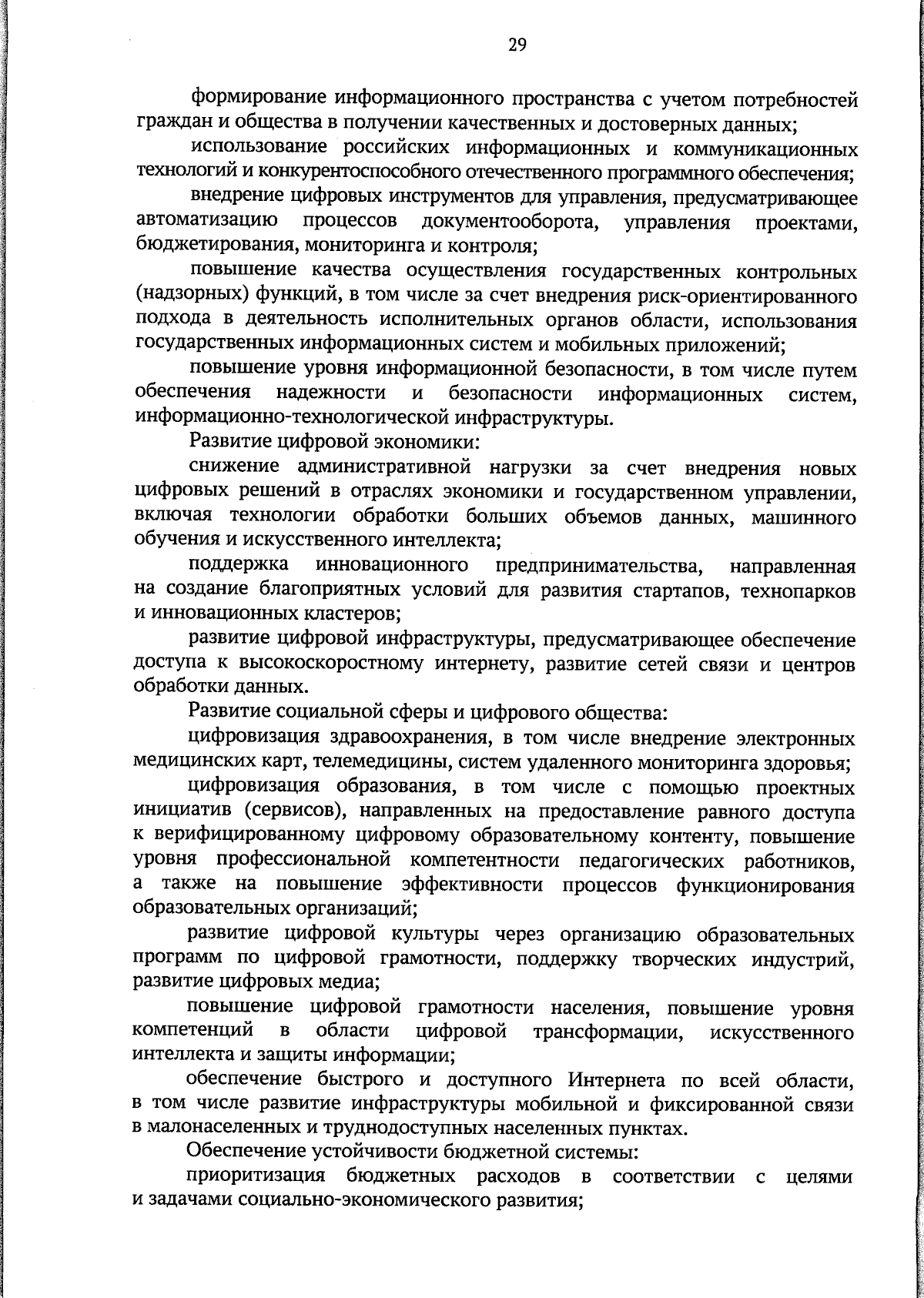 29

формирование информационного пространства с учетом потребностей граждан и общества в получении качественных и достоверных данных;

использование российских информационных и коммуникационных технологий и конкурентоспособного отечественного программного обеспечения;

внедрение цифровых инструментов для управления, предусматривающее автоматизацию процессов документооборота, управления проектами, бюджетирования, мониторинга и контроля;

повышение качества осуществления государственных контрольных (надзорных) функций, в том числе за счет внедрения риск-ориентированного подхода в деятельность исполнительных органов области, использования государственных информационных систем и мобильных приложений;

повышение уровня информационной безопасности, в том числе путем обеспечения надежности и безопасности информационных систем, информационно-технологической инфраструктуры.

Развитие цифровой экономики:

снижение административной нагрузки за счет внедрения новых цифровых решений в отраслях экономики и государственном управлении, включая технологии обработки больших объемов данных, машинного обучения и искусственного интеллекта;

поддержка инновационного предпринимательства, направленная на создание благоприятных условий для развития стартапов, технопарков и инновационных кластеров;

развитие цифровой инфраструктуры, предусматривающее обеспечение доступа к высокоскоростному интернету, развитие сетей связи и центров обработки данных.

Развитие социальной сферы и цифрового общества:

цифровизация здравоохранения, в том числе внедрение электронных медицинских карт, телемедицины, систем удаленного мониторинга здоровья;

цифровизация образования, в том числе с помощью проектных инициатив (сервисов), направленных на предоставление равного доступа к верифицированному цифровому образовательному контенту, повышение уровня профессиональной компетентности педагогических работников, а также на повышение эффективности процессов функционирования образовательных организаций;

развитие цифровой культуры через организацию образовательных программ по цифровой грамотности, поддержку творческих индустрий, развитие цифровых медиа;

повышение цифровой грамотности населения, повышение уровня компетенций в области цифровой трансформации, искусственного интеллекта и защиты информации;

обеспечение быстрого и доступного Интернета по всей области, в том числе развитие инфраструктуры мобильной и фиксированной связи в малонаселенных и труднодоступных населенных пунктах.

Обеспечение устойчивости бюджетной системы:

приоритизация бюджетных расходов в соответствии с целями и задачами социально-экономического развития;